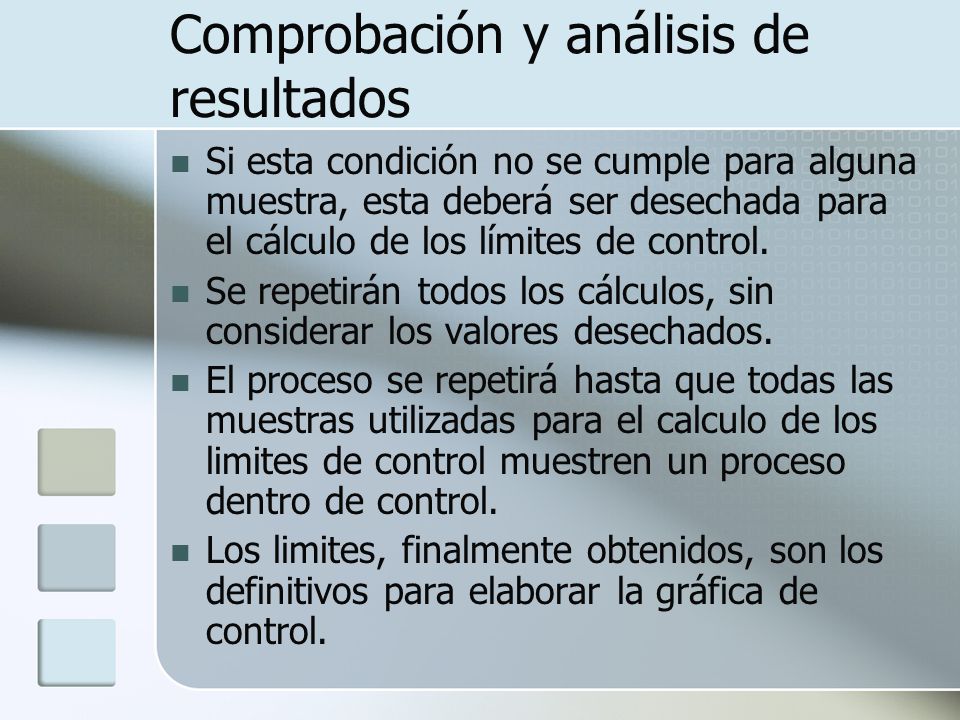 Comprobación y análisis de resultados

- Si esta condición no se cumple para alguna muestra, esta deberá ser desechada para el cálculo de los límites de control.
- Se repetirán todos los cálculos, sin considerar los valores desechados.
- El proceso se repetirá hasta que todas las muestras utilizadas para el calculo de los limites de control muestren un proceso dentro de control.
- Los limites, finalmente obtenidos, son los definitivos para elaborar la gráfica de control.